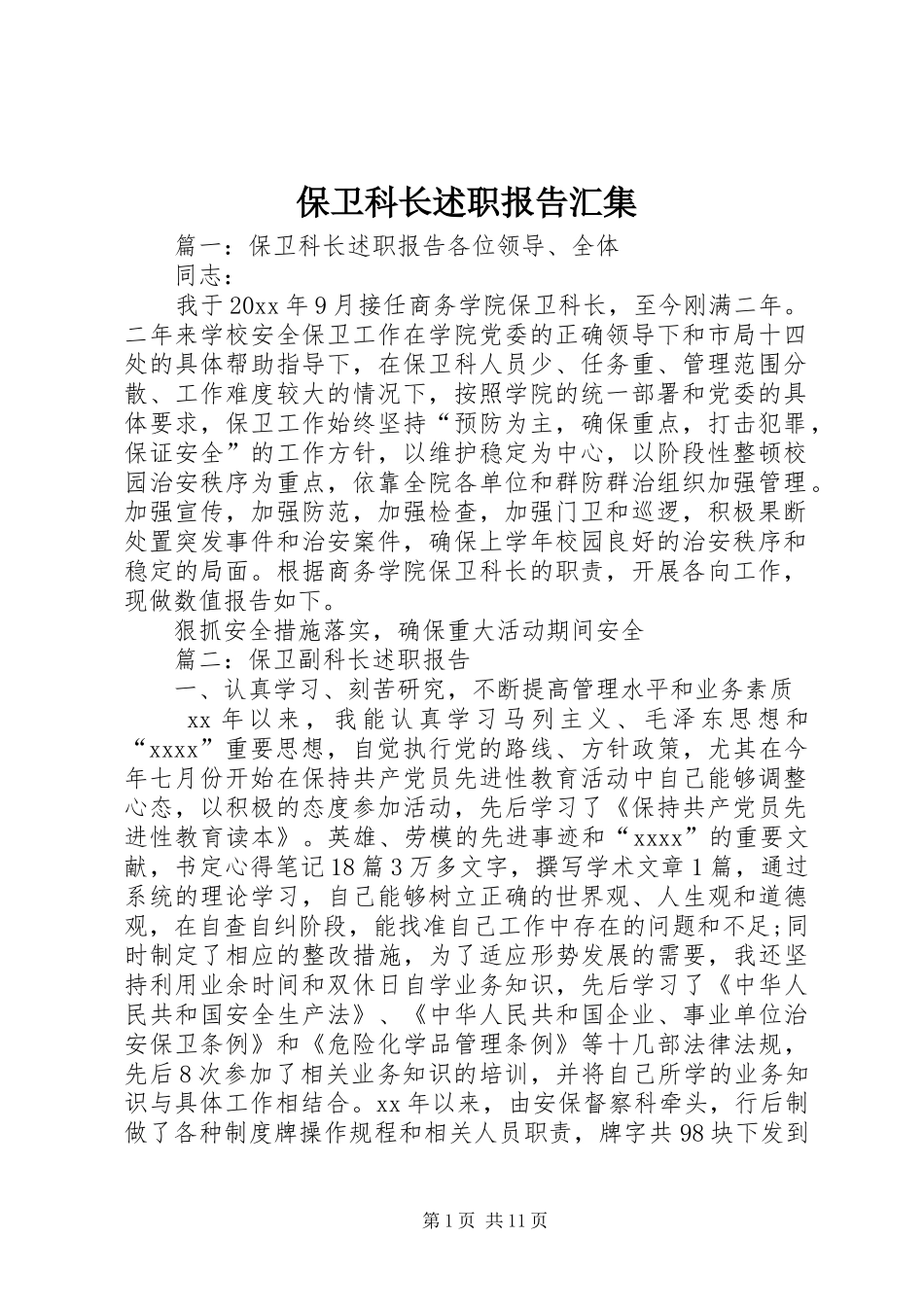 保卫科长述职报告汇集

篇一：保卫科长述职报告各位领导、全体

同志：

我于20xx年9月接任商务学院保卫科长，至今刚满二年。二年来学校安全保卫工作在学院党委的正确领导下和市局十四处的具体帮助指导下，在保卫科人员少、任务重、管理范围分散、工作难度较大的情况下，按照学院的统一部署和党委的具体要求，保卫工作始终坚持“预防为主，确保重点，打击犯罪，保证安全”的工作方针，以维护稳定为中心，以阶段性整顿校园治安秩序为重点，依靠全院各单位和群防群治组织加强管理。加强宣传，加强防范，加强检查，加强门卫和巡逻，积极果断处置突发事件和治安案件，确保上学年校园良好的治安秩序和稳定的局面。根据商务学院保卫科长的职责，开展各向工作，现做数值报告如下。

狠抓安全措施落实，确保重大活动期间安全

篇二：保卫副科长述职报告

一、认真学习、刻苦研究，不断提高管理水平和业务素质

xx年以来，我能认真学习马列主义、毛泽东思想和“xxxx”重要思想，自觉执行党的路线、方针政策，尤其在今年七月份开始在保持共产党员先进性教育活动中自己能够调整心态，以积极的态度参加活动，先后学习了《保持共产党员先进性教育读本》。英雄、劳模的先进事迹和“xxxx”的重要文献，书定心得笔记18篇3万多文字，撰写学术文章1篇，通过系统的理论学习，自己能够树立正确的世界观、人生观和道德观，在自查自纠阶段，能找准自己工作中存在的问题和不足;同时制定了相应的整改措施，为了适应形势发展的需要，我还坚持利用业余时间和双休日自学业务知识，先后学习了《中华人民共和国安全生产法》、《中华人民共和国企业、事业单位治安保卫条例》和《危险化学品管理条例》等十几部法律法规，先后8次参加了相关业务知识的培训，并将自己所学的业务知识与具体工作相结合。xx年以来，由安保督察科牵头，行后制做了各种制度牌操作规程和相关人员职责，牌字共98块下发到

第1页 共11页